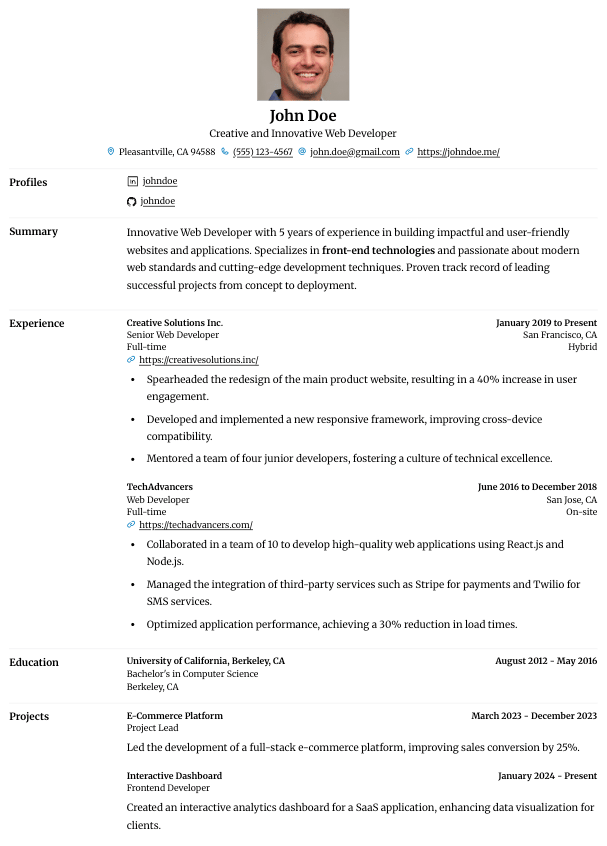 John Doe

Creative and Innovative Web Developer

Pleasantville, CA 94588 (555) 123-4567 john.doe@gmail.com https://johndoe.me/

Profiles

johndoe

johndoe

Summary

Innovative Web Developer with 5 years of experience in building impactful and user-friendly websites and applications. Specializes in front-end technologies and passionate about modern web standards and cutting-edge development techniques. Proven track record of leading successful projects from concept to deployment.

Experience

Creative Solutions Inc.
Senior Web Developer
Full-time
https://creativesolutions.inc/

January 2019 to Present
San Francisco, CA
Hybrid

• Spearheaded the redesign of the main product website, resulting in a 40% increase in user engagement.
• Developed and implemented a new responsive framework, improving cross-device compatibility.
• Mentored a team of four junior developers, fostering a culture of technical excellence.

TechAdvancers
Web Developer
Full-time
https://techadvancers.com/

June 2016 to December 2018
San Jose, CA
On-site

• Collaborated in a team of 10 to develop high-quality web applications using React.js and Node.js.
• Managed the integration of third-party services such as Stripe for payments and Twilio for SMS services.
• Optimized application performance, achieving a 30% reduction in load times.

Education

University of California, Berkeley, CA
Bachelor's in Computer Science
Berkeley, CA

August 2012 - May 2016

Projects

E-Commerce Platform
Project Lead

March 2023 - December 2023

Led the development of a full-stack e-commerce platform, improving sales conversion by 25%.

Interactive Dashboard
Frontend Developer

January 2024 - Present

Created an interactive analytics dashboard for a SaaS application, enhancing data visualization for clients.